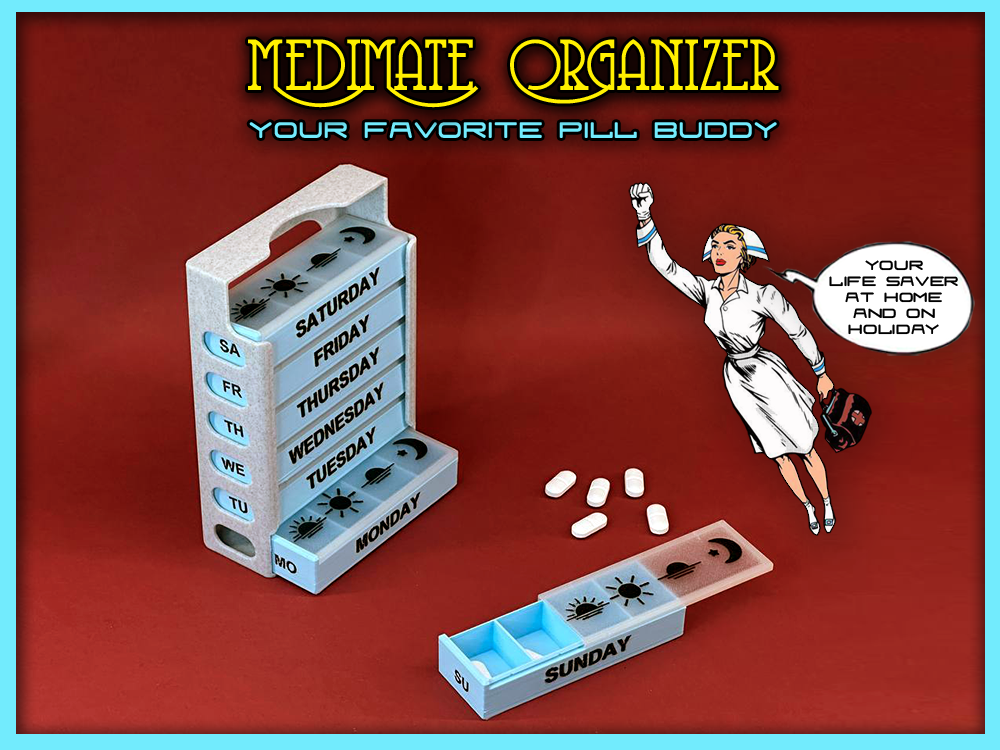 MEDIMATE ORGANIZER
YOUR FAVORITE PILL BUDDY

YOUR LIFE SAVER AT HOME AND ON HOLIDAY

SATURDAY
FRIDAY
THURSDAY
WEDNESDAY
TUESDAY
MONDAY

SA
FR
TH
WE
TU
MO

SUNDAY
SU